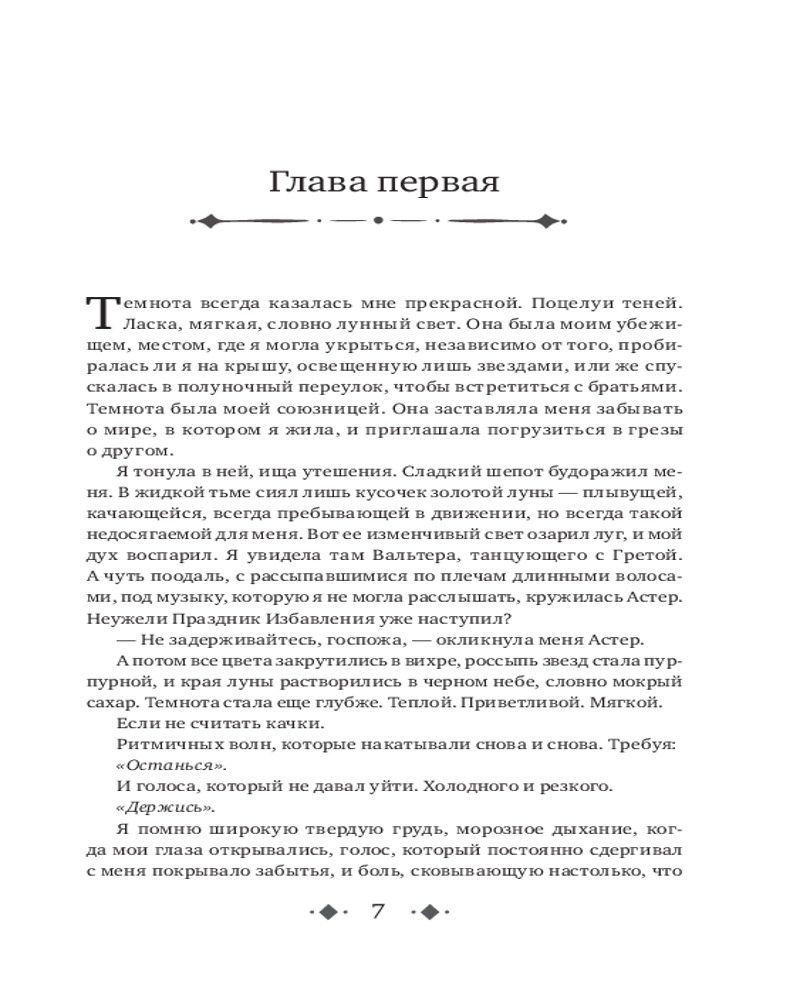 Глава первая

Темнота всегда казалась мне прекрасной. Поцелуи теней. Ласка, мягкая, словно лунный свет. Она была моим убежищем, местом, где я могла укрыться, независимо от того, пробиралась ли я на крышу, освещенную лишь звездами, или же спускалась в полуночный переулок, чтобы встретиться с братьями. Темнота была моей союзницей. Она заставляла меня забывать о мире, в котором я жила, и приглашала погрузиться в грезы о другом.

Я тонула в ней, ища утешения. Сладкий шепот будоражил меня. В жидкой тьме сиял лишь кусочек золотой луны — плывущей, качающейся, всегда пребывающей в движении, но всегда такой недосягаемой для меня. Вот ее изменчивый свет озарил луг, и мой дух воспарил. Я увидела там Вальтера, танцующего с Гретой. А чуть поодаль, с рассыпавшимися по плечам длинными волосами, под музыку, которую я не могла расслышать, кружилась Астер. Неужели Праздник Избавления уже наступил?

— Не задерживайтесь, госпожа, — окликнула меня Астер.

А потом все цвета закрутились в вихре, россыпь звезд стала пурпурной, и края луны растворились в черном небе, словно мокрый сахар. Темнота стала еще глубже. Теплой. Приветливой. Мягкой.

Если не считать качки.

Ритмичных волн, которые накатывали снова и снова. Требуя: «Останься».

И голоса, который не давал уйти. Холодного и резкого.

«Держись».

Я помню широкую твердую грудь, морозное дыхание, когда мои глаза открывались, голос, который постоянно сдергивал с меня покрывало забытья, и боль, сковывающую настолько, что

7